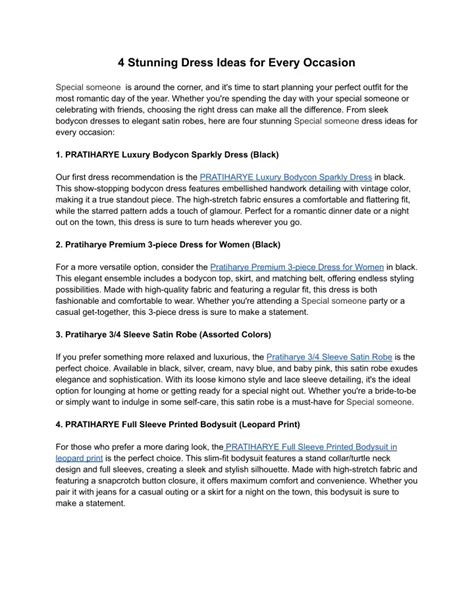 4 Stunning Dress Ideas for Every Occasion

Special someone is around the corner, and it's time to start planning your perfect outfit for the most romantic day of the year. Whether you're spending the day with your special someone or celebrating with friends, choosing the right dress can make all the difference. From sleek bodycon dresses to elegant satin robes, here are four stunning Special someone dress ideas for every occasion:

1. PRATIHARYE Luxury Bodycon Sparkly Dress (Black)

Our first dress recommendation is the PRATIHARYE Luxury Bodycon Sparkly Dress in black. This show-stopping bodycon dress features embellished handwork detailing with vintage color, making it a true standout piece. The high-stretch fabric ensures a comfortable and flattering fit, while the starred pattern adds a touch of glamour. Perfect for a romantic dinner date or a night out on the town, this dress is sure to turn heads wherever you go.

2. Pratiharye Premium 3-piece Dress for Women (Black)

For a more versatile option, consider the Pratiharye Premium 3-piece Dress for Women in black. This elegant ensemble includes a bodycon top, skirt, and matching belt, offering endless styling possibilities. Made with high-quality fabric and featuring a regular fit, this dress is both fashionable and comfortable to wear. Whether you're attending a Special someone party or a casual get-together, this 3-piece dress is sure to make a statement.

3. Pratiharye 3/4 Sleeve Satin Robe (Assorted Colors)

If you prefer something more relaxed and luxurious, the Pratiharye 3/4 Sleeve Satin Robe is the perfect choice. Available in black, silver, cream, navy blue, and baby pink, this satin robe exudes elegance and sophistication. With its loose kimono style and lace sleeve detailing, it's the ideal option for lounging at home or getting ready for a special night out. Whether you're a bride-to-be or simply want to indulge in some self-care, this satin robe is a must-have for Special someone.

4. PRATIHARYE Full Sleeve Printed Bodysuit (Leopard Print)

For those who prefer a more daring look, the PRATIHARYE Full Sleeve Printed Bodysuit in leopard print is the perfect choice. This slim-fit bodysuit features a stand collar/turtle neck design and full sleeves, creating a sleek and stylish silhouette. Made with high-stretch fabric and featuring a snapcrotch button closure, it offers maximum comfort and convenience. Whether you pair it with jeans for a casual outing or a skirt for a night on the town, this bodysuit is sure to make a statement.